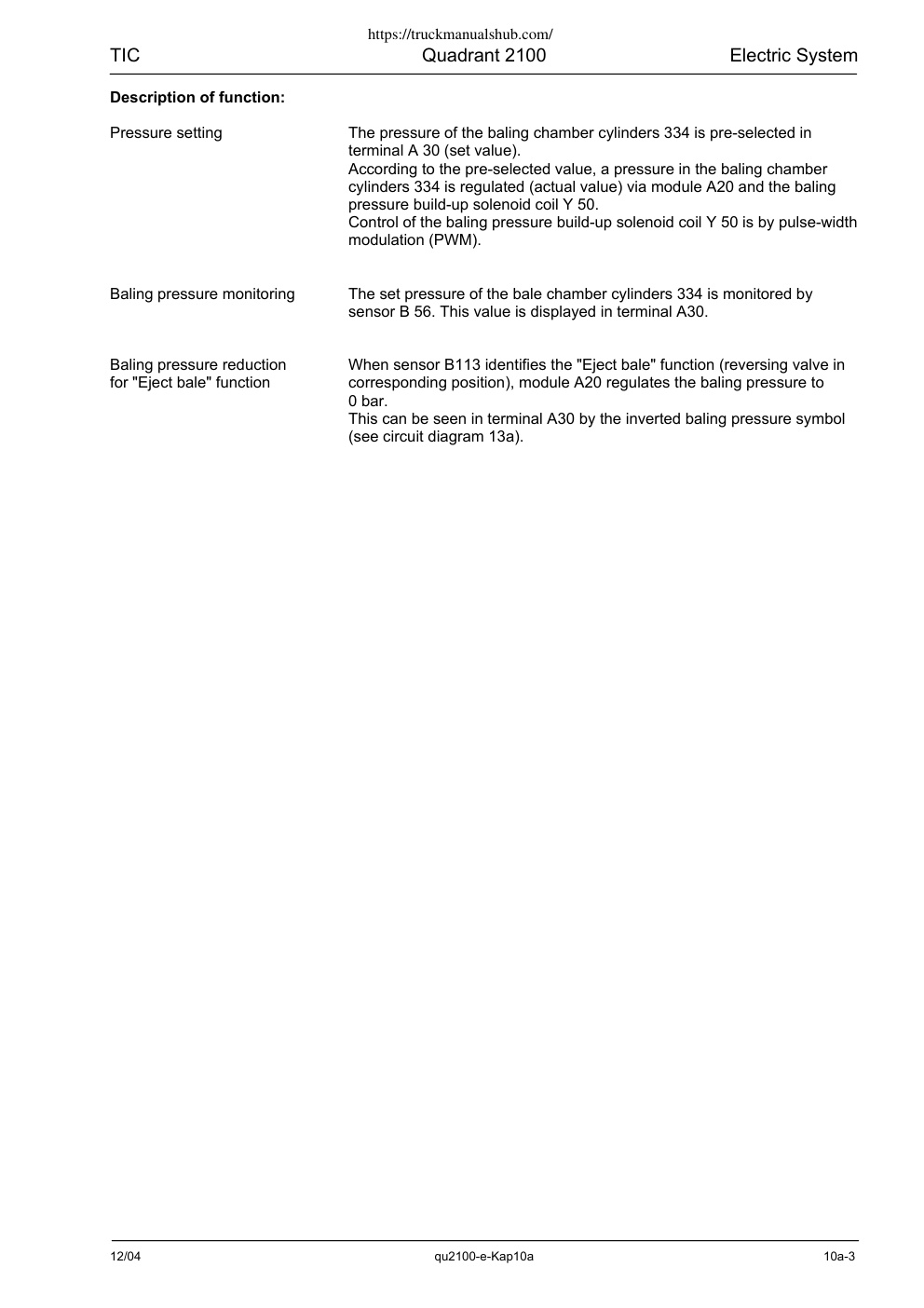 https://truckmanualshub.com/

TIC

Quadrant 2100

Electric System

**Description of function:**

Pressure setting

The pressure of the baling chamber cylinders 334 is pre-selected in terminal A 30 (set value).
According to the pre-selected value, a pressure in the baling chamber cylinders 334 is regulated (actual value) via module A20 and the baling pressure build-up solenoid coil Y 50.
Control of the baling pressure build-up solenoid coil Y 50 is by pulse-width modulation (PWM).

Baling pressure monitoring

The set pressure of the bale chamber cylinders 334 is monitored by sensor B 56. This value is displayed in terminal A30.

Baling pressure reduction for "Eject bale" function

When sensor B113 identifies the "Eject bale" function (reversing valve in corresponding position), module A20 regulates the baling pressure to 0 bar.
This can be seen in terminal A30 by the inverted baling pressure symbol (see circuit diagram 13a).

12/04

qu2100-e-Kap10a

10a-3